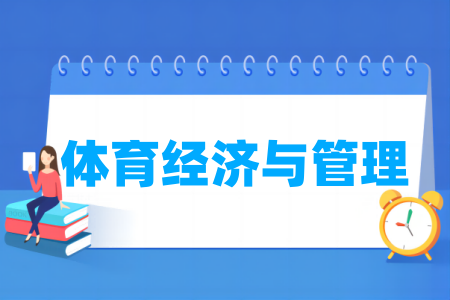 体育经济与管理